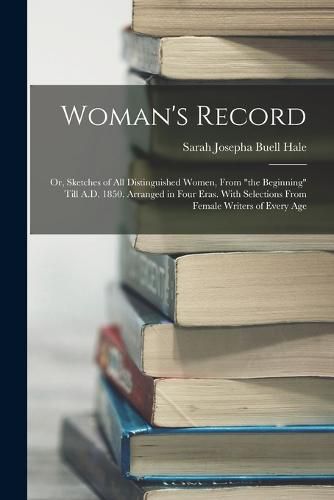 Woman's Record

Sarah Josepha Buell Hale

Or, Sketches of All Distinguished Women, From "the Beginning" Till A.D. 1850. Arranged in Four Eras. With Selections From Female Writers of Every Age